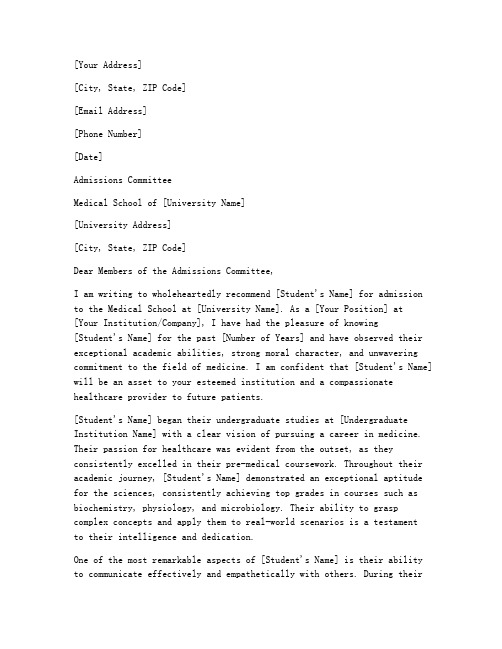 [Your Address]

[City, State, ZIP Code]

[Email Address]

[Phone Number]

[Date]

Admissions Committee

Medical School of [University Name]

[University Address]

[City, State, ZIP Code]

Dear Members of the Admissions Committee,

I am writing to wholeheartedly recommend [Student's Name] for admission to the Medical School at [University Name]. As a [Your Position] at [Your Institution/Company], I have had the pleasure of knowing [Student's Name] for the past [Number of Years] and have observed their exceptional academic abilities, strong moral character, and unwavering commitment to the field of medicine. I am confident that [Student's Name] will be an asset to your esteemed institution and a compassionate healthcare provider to future patients.

[Student's Name] began their undergraduate studies at [Undergraduate Institution Name] with a clear vision of pursuing a career in medicine. Their passion for healthcare was evident from the outset, as they consistently excelled in their pre-medical coursework. Throughout their academic journey, [Student's Name] demonstrated an exceptional aptitude for the sciences, consistently achieving top grades in courses such as biochemistry, physiology, and microbiology. Their ability to grasp complex concepts and apply them to real-world scenarios is a testament to their intelligence and dedication.

One of the most remarkable aspects of [Student's Name] is their ability to communicate effectively and empathetically with others. During their